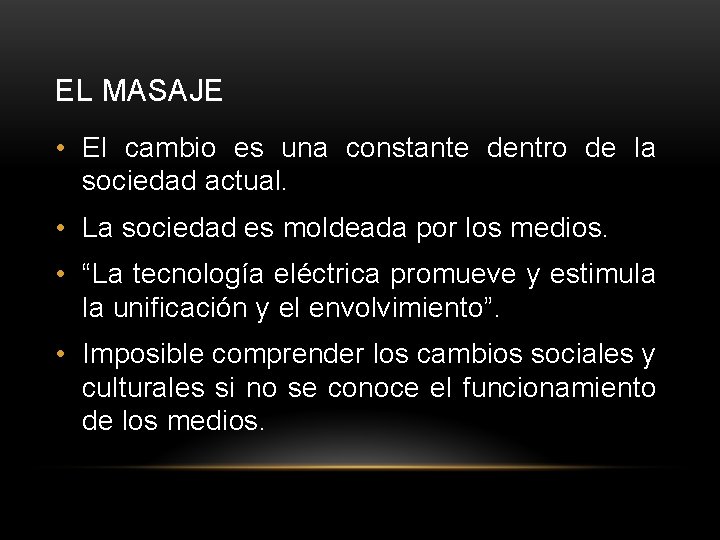 EL MASAJE

• El cambio es una constante dentro de la sociedad actual.
• La sociedad es moldeada por los medios.
• "La tecnología eléctrica promueve y estimula la unificación y el envolvimiento".
• Imposible comprender los cambios sociales y culturales si no se conoce el funcionamiento de los medios.